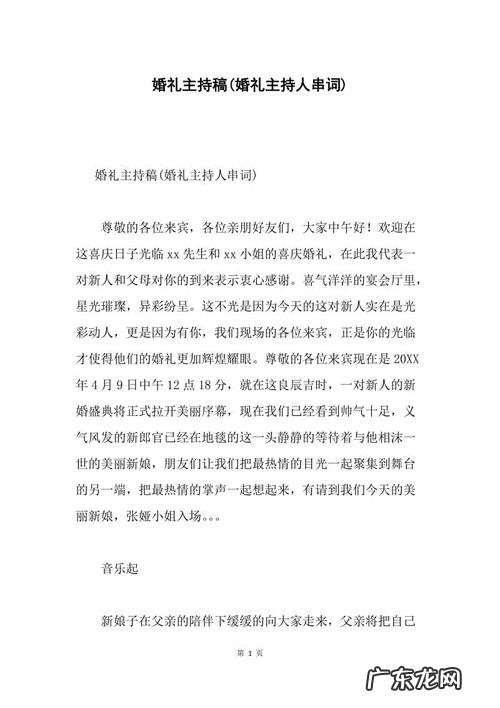 婚礼主持稿(婚礼主持人串词)

婚礼主持稿(婚礼主持人串词)

尊敬的各位来宾，各位亲朋好友们，大家中午好！欢迎在这喜庆日子光临 xx 先生和 xx 小姐的喜庆婚礼，在此我代表一对新人和父母对你的到来表示衷心感谢。喜气洋洋的宴会厅里，星光璀璨，异彩纷呈。这不光是因为今天的这对新人实在是光彩动人，更是因为有你，我们现场的各位来宾，正是你的光临才使得他们的婚礼更加辉煌耀眼。尊敬的各位来宾现在是 20XX 年 4 月 9 日中午 12 点 18 分，就在这良辰吉时，一对新人的新婚盛典将正式拉开美丽序幕，现在我们已经看到帅气十足，义气风发的新郎官已经在地毯的这一头静静的等待着与他相沫一世的美丽新娘，朋友们让我们把最热情的目光一起聚集到舞台的另一端，把最热情的掌声一起想起来，有请到我们今天的美丽新娘，张娅小姐入场。。。

音乐起

新娘子在父亲的陪伴下缓缓的向大家走来，父亲将把自己

第 1 页

广东龙网